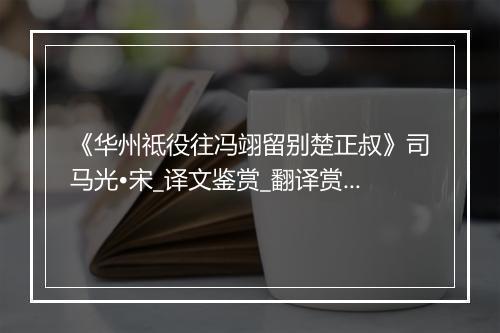 《华州祗役往冯翊留别楚正叔》司马光•宋_译文鉴赏_翻译赏...